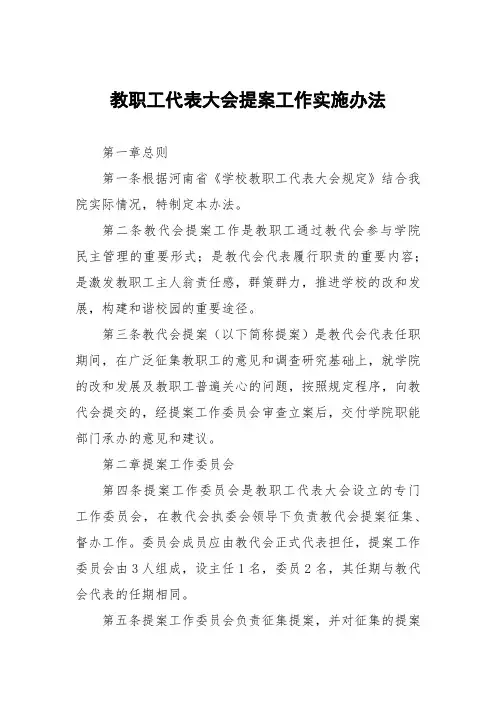 教职工代表大会提案工作实施办法

第一章总则

第一条根据河南省《学校教职工代表大会规定》结合我院实际情况，特制定本办法。

第二条教代会提案工作是教职工通过教代会参与学院民主管理的重要形式；是教代会代表履行职责的重要内容；是激发教职工主人翁责任感，群策群力，推进学校的改和发展，构建和谐校园的重要途径。

第三条教代会提案（以下简称提案）是教代会代表任职期间，在广泛征集教职工的意见和调查研究基础上，就学院的改和发展及教职工普遍关心的问题，按照规定程序，向教代会提交的，经提案工作委员会审查立案后，交付学院职能部门承办的意见和建议。

第二章提案工作委员会

第四条提案工作委员会是教职工代表大会设立的专门工作委员会，在教代会执委会领导下负责教代会提案征集、督办工作。委员会成员应由教代会正式代表担任，提案工作委员会由3人组成，设主任1名，委员2名，其任期与教代会代表的任期相同。

第五条提案工作委员会负责征集提案，并对征集的提案